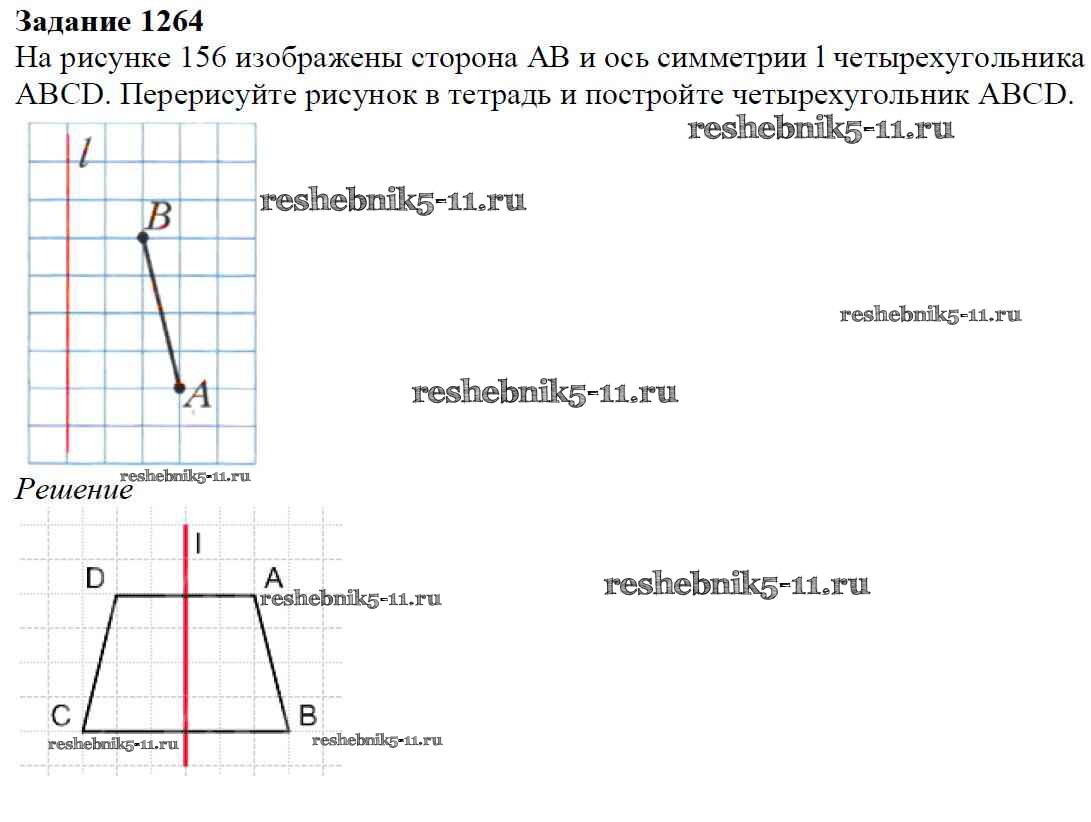 Задание 1264

На рисунке 156 изображены сторона AB и ось симметрии l четырехугольника ABCD. Перерисуйте рисунок в тетрадь и постройте четырехугольник ABCD.

l
B
A

Решение

l
D
A
C
B

reshebnik5-11.ru